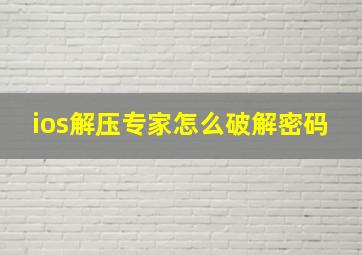 ios解压专家怎么破解密码